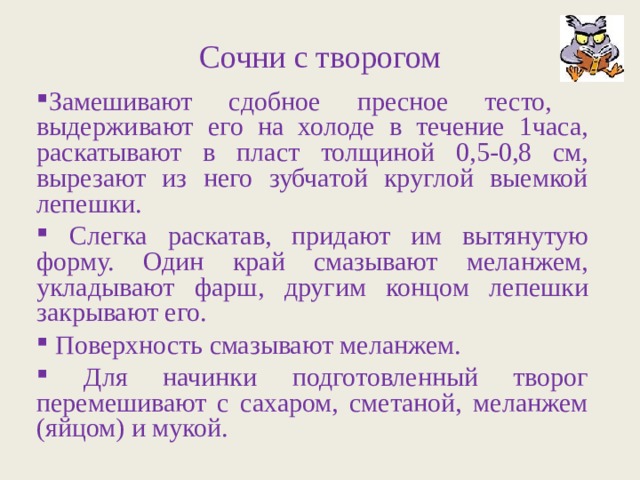 Сочни с творогом

▪Замешивают сдобное пресное тесто, выдерживают его на холоде в течение 1часа, раскатывают в пласт толщиной 0,5-0,8 см, вырезают из него зубчатой круглой выемкой лепешки.

▪ Слегка раскатав, придают им вытянутую форму. Один край смазывают меланжем, укладывают фарш, другим концом лепешки закрывают его.

▪ Поверхность смазывают меланжем.

▪ Для начинки подготовленный творог перемешивают с сахаром, сметаной, меланжем (яйцом) и мукой.